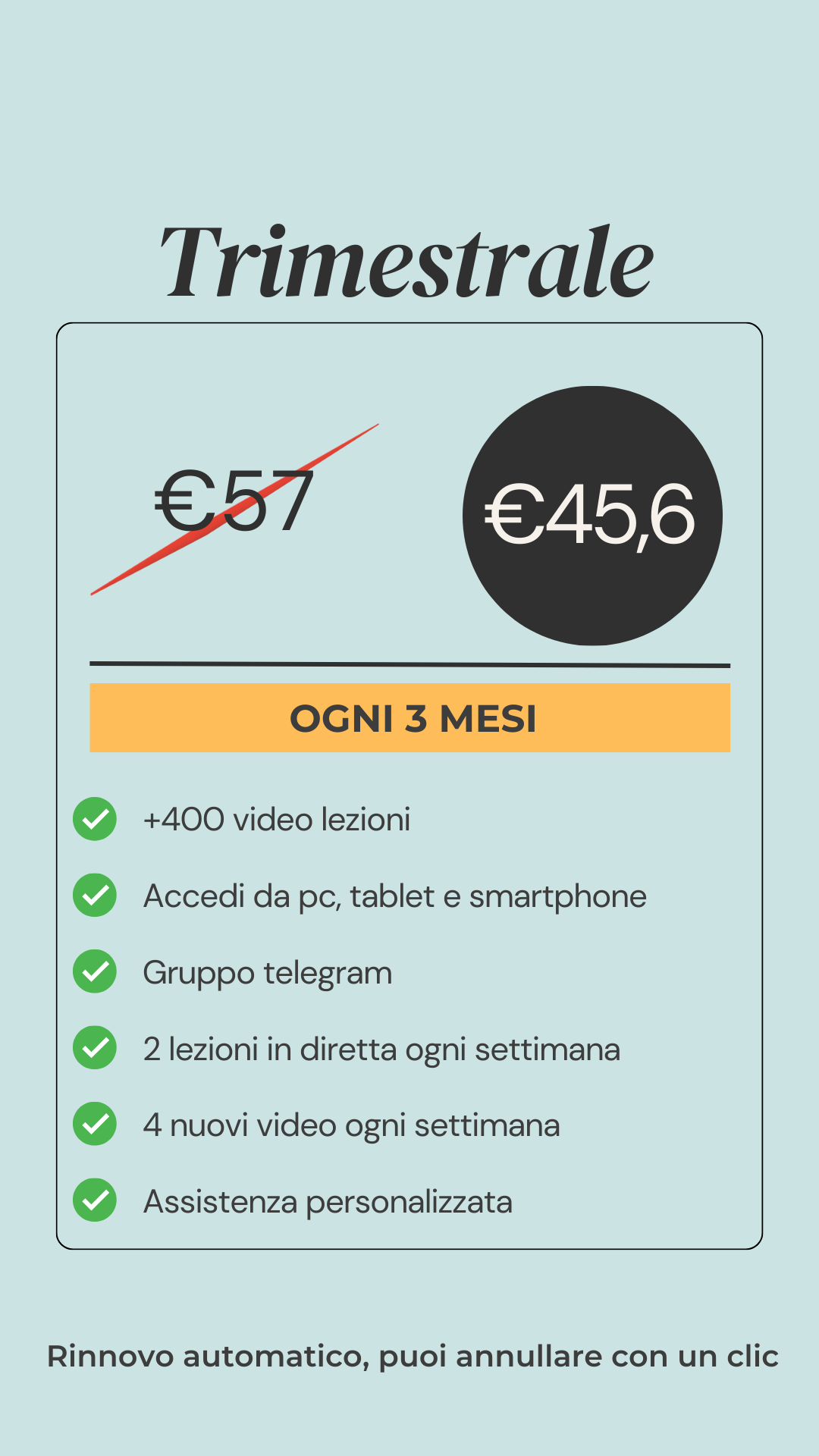 Trimestrale

€57

€45,6

OGNI 3 MESI

✓ +400 video lezioni

✓ Accedi da pc, tablet e smartphone

✓ Gruppo telegram

✓ 2 lezioni in diretta ogni settimana

✓ 4 nuovi video ogni settimana

✓ Assistenza personalizzata

Rinnovo automatico, puoi annullare con un clic